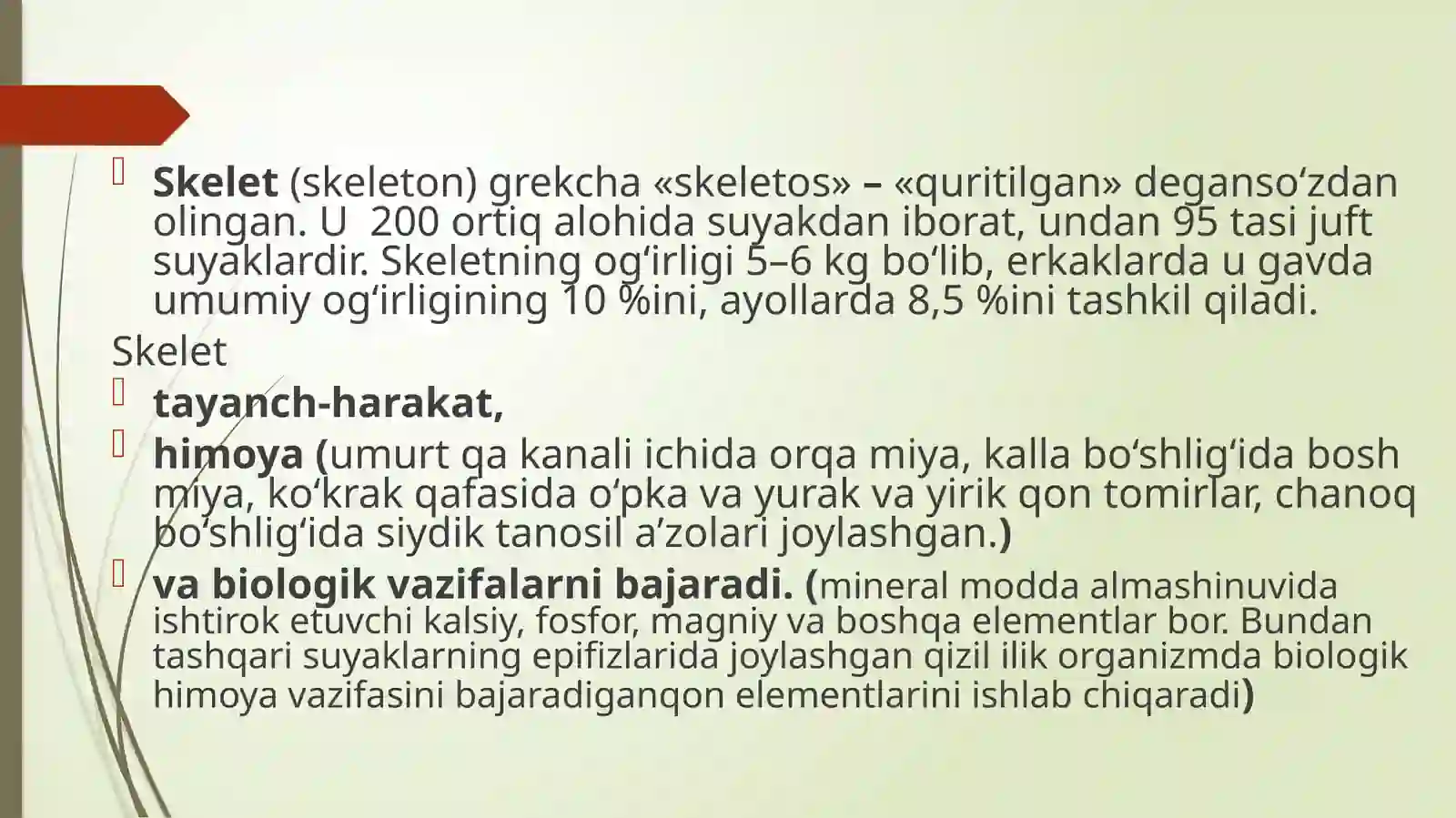 Skelet (skeleton) grekcha «skeletos» – «quritilgan» deganso‘zdan olingan. U  200 ortiq alohida suyakdan iborat, undan 95 tasi juft suyaklardir. Skeletning og‘irligi 5–6 kg bo‘lib, erkaklarda u gavda umumiy og‘irligining 10 %ini, ayollarda 8,5 %ini tashkil qiladi.

Skelet

tayanch-harakat,

himoya (umurt qa kanali ichida orqa miya, kalla bo‘shlig‘ida bosh miya, ko‘krak qafasida o‘pka va yurak va yirik qon tomirlar, chanoq bo‘shlig‘ida siydik tanosil a’zolari joylashgan.)

va biologik vazifalarni bajaradi. (mineral modda almashinuvida ishtirok etuvchi kalsiy, fosfor, magniy va boshqa elementlar bor. Bundan tashqari suyaklarning epifizlarida joylashgan qizil ilik organizmda biologik himoya vazifasini bajaradiganqon elementlarini ishlab chiqaradi)